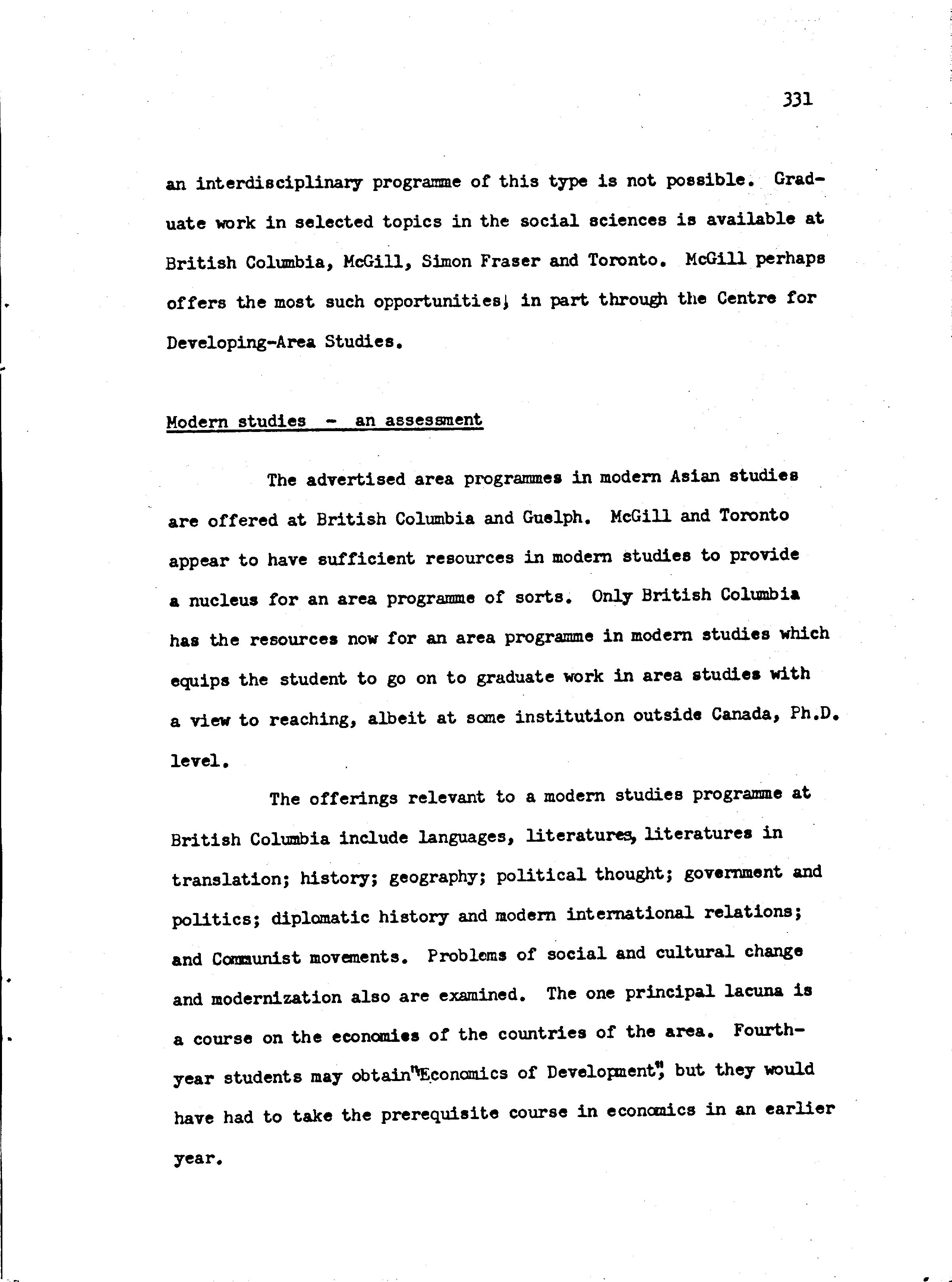 331

an interdisciplinary programme of this type is not possible. Graduate work in selected topics in the social sciences is available at British Columbia, McGill, Simon Fraser and Toronto. McGill perhaps offers the most such opportunities, in part through the Centre for Developing-Area Studies.

Modern studies - an assessment

The advertised area programmes in modern Asian studies are offered at British Columbia and Guelph. McGill and Toronto appear to have sufficient resources in modern studies to provide a nucleus for an area programme of sorts. Only British Columbia has the resources now for an area programme in modern studies which equips the student to go on to graduate work in area studies with a view to reaching, albeit at some institution outside Canada, Ph.D. level.

The offerings relevant to a modern studies programme at British Columbia include languages, literatures, literatures in translation; history; geography; political thought; government and politics; diplomatic history and modern international relations; and Communist movements. Problems of social and cultural change and modernization also are examined. The one principal lacuna is a course on the economies of the countries of the area. Fourth-year students may obtain "Economics of Development", but they would have had to take the prerequisite course in economics in an earlier year.